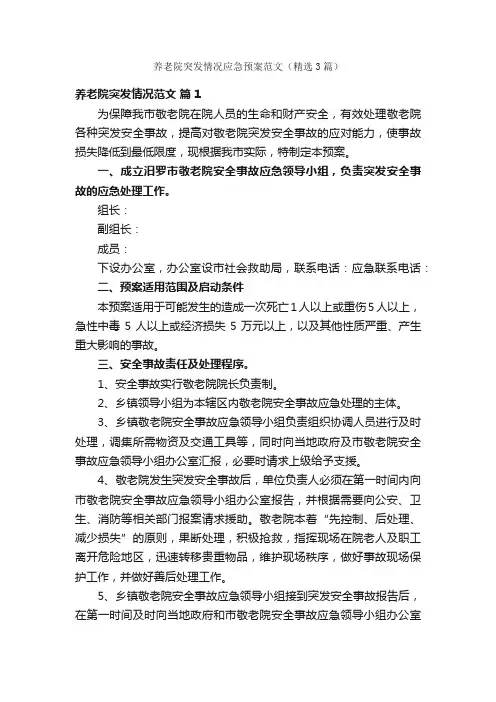 养老院突发情况应急预案范文（精选3篇）

养老院突发情况范文 篇1

为保障我市敬老院在院人员的生命和财产安全，有效处理敬老院各种突发安全事故，提高对敬老院突发安全事故的应对能力，使事故损失降低到最低限度，现根据我市实际，特制定本预案。

一、成立汨罗市敬老院安全事故应急领导小组，负责突发安全事故的应急处理工作。

组长：

副组长：

成员：

下设办公室，办公室设市社会救助局，联系电话：应急联系电话：

二、预案适用范围及启动条件

本预案适用于可能发生的造成一次死亡1人以上或重伤5人以上，急性中毒 5 人以上或经济损失 5 万元以上，以及其他性质严重、产生重大影响的事故。

三、安全事故责任及处理程序。

1、安全事故实行敬老院院长负责制。

2、乡镇领导小组为本辖区内敬老院安全事故应急处理的主体。

3、乡镇敬老院安全事故应急领导小组负责组织协调人员进行及时处理，调集所需物资及交通工具等，同时向当地政府及市敬老院安全事故应急领导小组办公室汇报，必要时请求上级给予支援。

4、敬老院发生突发安全事故后，单位负责人必须在第一时间内向市敬老院安全事故应急领导小组办公室报告，并根据需要向公安、卫生、消防等相关部门报案请求援助。敬老院本着“先控制、后处理、减少损失”的原则，果断处理，积极抢救，指挥现场在院老人及职工离开危险地区，迅速转移贵重物品，维护现场秩序，做好事故现场保护工作，并做好善后处理工作。

5、乡镇敬老院安全事故应急领导小组接到突发安全事故报告后，在第一时间及时向当地政府和市敬老院安全事故应急领导小组办公室